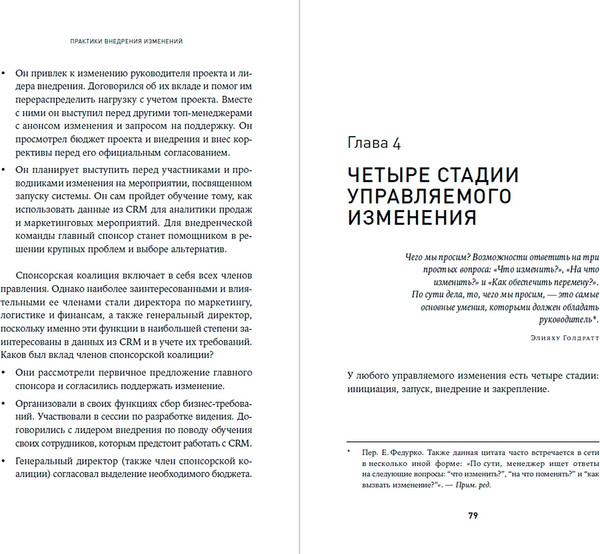 ПРАКТИКИ ВНЕДРЕНИЯ ИЗМЕНЕНИЙ

• Он привлек к изменению руководителя проекта и лидера внедрения. Договорился об их вкладе и помог им перераспределить нагрузку с учетом проекта. Вместе с ними он выступил перед другими топ-менеджерами с анонсом изменения и запросом на поддержку. Он просмотрел бюджет проекта и внедрения и внес коррективы перед его официальным согласованием.

• Он планирует выступить перед участниками и проводниками изменения на мероприятии, посвященном запуску системы. Он сам пройдет обучение тому, как использовать данные из CRM для аналитики продаж и маркетинговых мероприятий. Для внедренческой команды главный спонсор станет помощником в решении крупных проблем и выборе альтернатив.

Спонсорская коалиция включает в себя всех членов правления. Однако наиболее заинтересованными и влиятельными ее членами стали директора по маркетингу, логистике и финансам, а также генеральный директор, поскольку именно эти функции в наибольшей степени заинтересованы в данных из CRM и в учете их требований. Каков был вклад членов спонсорской коалиции?

• Они рассмотрели первичное предложение главного спонсора и согласились поддержать изменение.

• Организовали в своих функциях сбор бизнес-требований. Участвовали в сессии по разработке видения. Договорились с лидером внедрения по поводу обучения своих сотрудников, которым предстоит работать с CRM.

• Генеральный директор (также член спонсорской коалиции) согласовал выделение необходимого бюджета.

Глава 4

ЧЕТЫРЕ СТАДИИ УПРАВЛЯЕМОГО ИЗМЕНЕНИЯ

Чего мы просим? Возможности ответить на три простых вопроса: «Что изменить?», «На что изменить?» и «Как обеспечить перемену?». По сути дела, то, чего мы просим, — это самые основные умения, которыми должен обладать руководитель*.

Элияху Голдратт

У любого управляемого изменения есть четыре стадии: инициация, запуск, внедрение и закрепление.

* Пер. Е. Федурко. Также данная цитата часто встречается в сети в несколько иной форме: «По сути, менеджер ищет ответы на следующие вопросы: "что изменить?", "на что поменять?" и "как вызвать изменение?"». — Прим. ред.

79